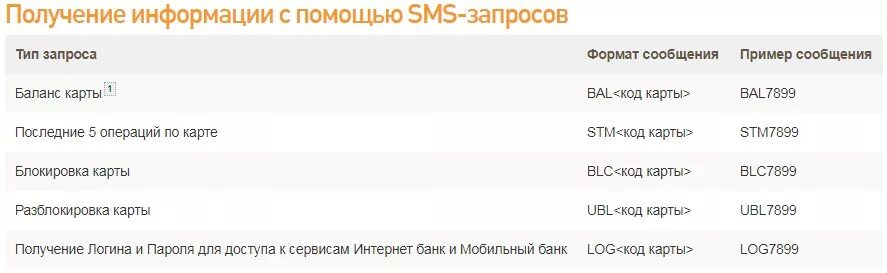 Получение информации с помощью SMS-запросов

| Тип запроса | Формат сообщения | Пример сообщения |
|---|---|---|
| Баланс карты 1 | BAL<код карты> | BAL7899 |
| Последние 5 операций по карте | STM<код карты> | STM7899 |
| Блокировка карты | BLC<код карты> | BLC7899 |
| Разблокировка карты | UBL<код карты> | UBL7899 |
| Получение Логина и Пароля для доступа к сервисам Интернет банк и Мобильный банк | LOG<код карты> | LOG7899 |